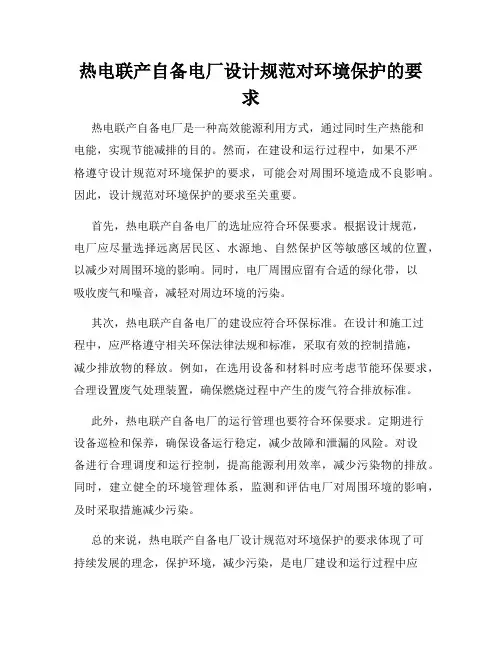 热电联产自备电厂设计规范对环境保护的要求

热电联产自备电厂是一种高效能源利用方式，通过同时生产热能和电能，实现节能减排的目的。然而，在建设和运行过程中，如果不严格遵守设计规范对环境保护的要求，可能会对周围环境造成不良影响。因此，设计规范对环境保护的要求至关重要。

首先，热电联产自备电厂的选址应符合环保要求。根据设计规范，电厂应尽量选择远离居民区、水源地、自然保护区等敏感区域的位置，以减少对周围环境的影响。同时，电厂周围应留有合适的绿化带，以吸收废气和噪音，减轻对周边环境的污染。

其次，热电联产自备电厂的建设应符合环保标准。在设计和施工过程中，应严格遵守相关环保法律法规和标准，采取有效的控制措施，减少排放物的释放。例如，在选用设备和材料时应考虑节能环保要求，合理设置废气处理装置，确保燃烧过程中产生的废气符合排放标准。

此外，热电联产自备电厂的运行管理也要符合环保要求。定期进行设备巡检和保养，确保设备运行稳定，减少故障和泄漏的风险。对设备进行合理调度和运行控制，提高能源利用效率，减少污染物的排放。同时，建立健全的环境管理体系，监测和评估电厂对周围环境的影响，及时采取措施减少污染。

总的来说，热电联产自备电厂设计规范对环境保护的要求体现了可持续发展的理念，保护环境，减少污染，是电厂建设和运行过程中应